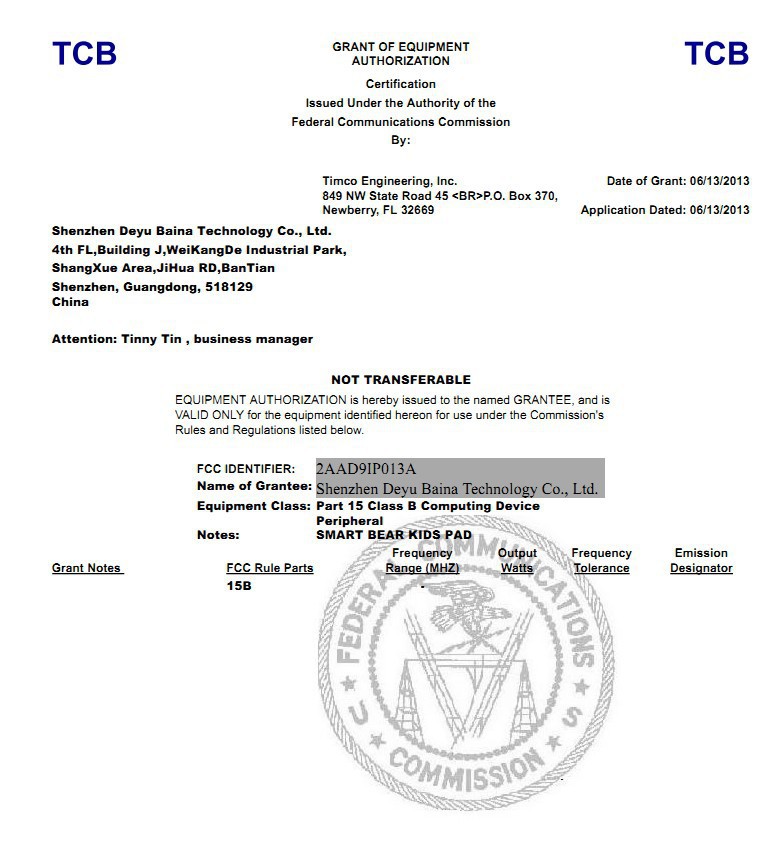 TCB

GRANT OF EQUIPMENT AUTHORIZATION

TCB

Certification
Issued Under the Authority of the
Federal Communications Commission
By:

Timco Engineering, Inc.
849 NW State Road 45 <BR>P.O. Box 370,
Newberry, FL 32669

Date of Grant: 06/13/2013

Application Dated: 06/13/2013

Shenzhen Deyu Baina Technology Co., Ltd.
4th FL,Building J,WeiKangDe Industrial Park,
ShangXue Area,JiHua RD,BanTian
Shenzhen, Guangdong, 518129
China

Attention: Tinny Tin , business manager

NOT TRANSFERABLE

EQUIPMENT AUTHORIZATION is hereby issued to the named GRANTEE, and is VALID ONLY for the equipment identified hereon for use under the Commission's Rules and Regulations listed below.

FCC IDENTIFIER: 2AAD9IP013A
Name of Grantee: Shenzhen Deyu Baina Technology Co., Ltd.
Equipment Class: Part 15 Class B Computing Device Peripheral
Notes: SMART BEAR KIDS PAD

| Grant Notes | FCC Rule Parts | Frequency Range (MHZ) | Output Watts | Frequency Tolerance | Emission Designator |
|---|---|---|---|---|---|
| | 15B | - | | | |

FEDERAL COMMUNICATIONS COMMISSION U S